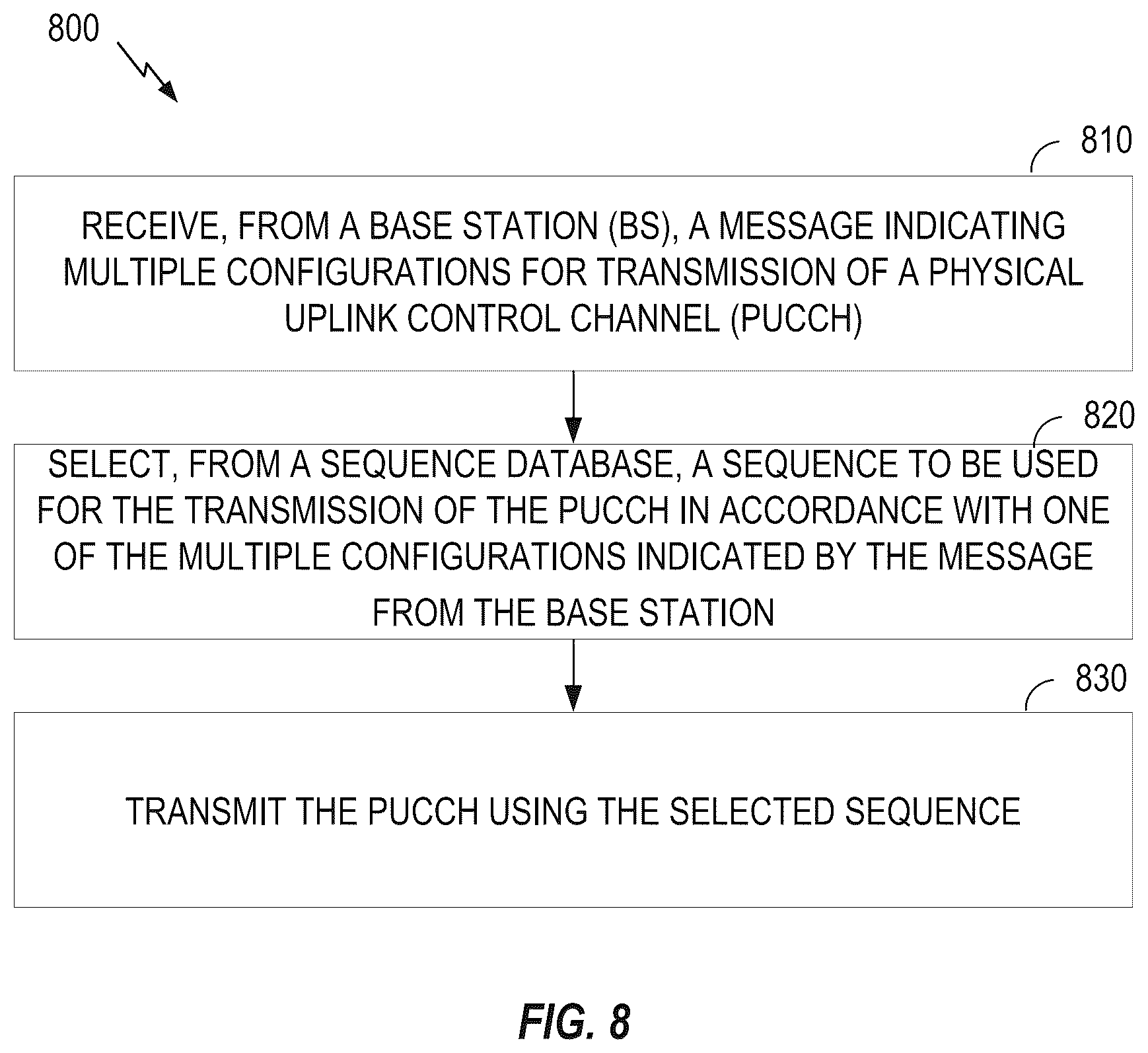 800

810

RECEIVE, FROM A BASE STATION (BS), A MESSAGE INDICATING MULTIPLE CONFIGURATIONS FOR TRANSMISSION OF A PHYSICAL UPLINK CONTROL CHANNEL (PUCCH)

820

SELECT, FROM A SEQUENCE DATABASE, A SEQUENCE TO BE USED FOR THE TRANSMISSION OF THE PUCCH IN ACCORDANCE WITH ONE OF THE MULTIPLE CONFIGURATIONS INDICATED BY THE MESSAGE FROM THE BASE STATION

830

TRANSMIT THE PUCCH USING THE SELECTED SEQUENCE

FIG. 8